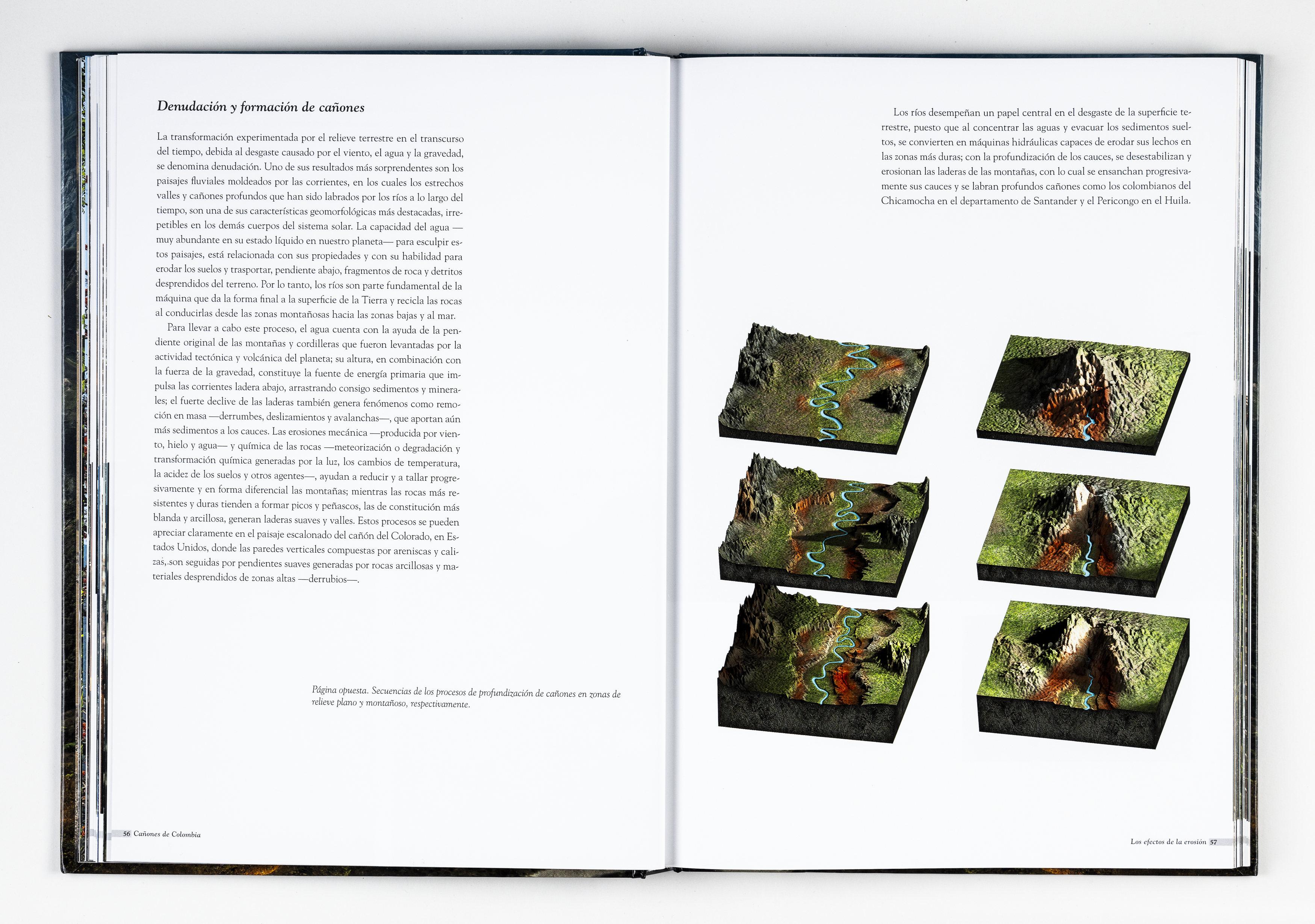 Denudación y formación de cañones

La transformación experimentada por el relieve terrestre en el transcurso del tiempo, debida al desgaste causado por el viento, el agua y la gravedad, se denomina denudación. Uno de sus resultados más sorprendentes son los paisajes fluviales moldeados por las corrientes, en los cuales los estrechos valles y cañones profundos que han sido labrados por los ríos a lo largo del tiempo, son una de sus características geomorfológicas más destacadas, irrepetibles en los demás cuerpos del sistema solar. La capacidad del agua —muy abundante en su estado líquido en nuestro planeta— para esculpir estos paisajes, está relacionada con sus propiedades y con su habilidad para erodar los suelos y trasportar, pendiente abajo, fragmentos de roca y detritos desprendidos del terreno. Por lo tanto, los ríos son parte fundamental de la máquina que da la forma final a la superficie de la Tierra y recicla las rocas al conducirlas desde las zonas montañosas hacia las zonas bajas y al mar.

Para llevar a cabo este proceso, el agua cuenta con la ayuda de la pendiente original de las montañas y cordilleras que fueron levantadas por la actividad tectónica y volcánica del planeta; su altura, en combinación con la fuerza de la gravedad, constituye la fuente de energía primaria que impulsa las corrientes ladera abajo, arrastrando consigo sedimentos y minerales; el fuerte declive de las laderas también genera fenómenos como remoción en masa —derrumbes, deslizamientos y avalanchas—, que aportan aún más sedimentos a los cauces. Las erosiones mecánica —producida por viento, hielo y agua— y química de las rocas —meteorización o degradación y transformación química generadas por la luz, los cambios de temperatura, la acidez de los suelos y otros agentes—, ayudan a reducir y a tallar progresivamente y en forma diferencial las montañas; mientras las rocas más resistentes y duras tienden a formar picos y peñascos, las de constitución más blanda y arcillosa, generan laderas suaves y valles. Estos procesos se pueden apreciar claramente en el paisaje escalonado del cañón del Colorado, en Estados Unidos, donde las paredes verticales compuestas por areniscas y calizas, son seguidas por pendientes suaves generadas por rocas arcillosas y materiales desprendidos de zonas altas —derrubios—.

Página opuesta. Secuencias de los procesos de profundización de cañones en zonas de relieve plano y montañoso, respectivamente.

56 Cañones de Colombia

Los ríos desempeñan un papel central en el desgaste de la superficie terrestre, puesto que al concentrar las aguas y evacuar los sedimentos sueltos, se convierten en máquinas hidráulicas capaces de erodar sus lechos en las zonas más duras; con la profundización de los cauces, se desestabilizan y erosionan las laderas de las montañas, con lo cual se ensanchan progresivamente sus cauces y se labran profundos cañones como los colombianos del Chicamocha en el departamento de Santander y el Pericongo en el Huila.

Los efectos de la erosión 57